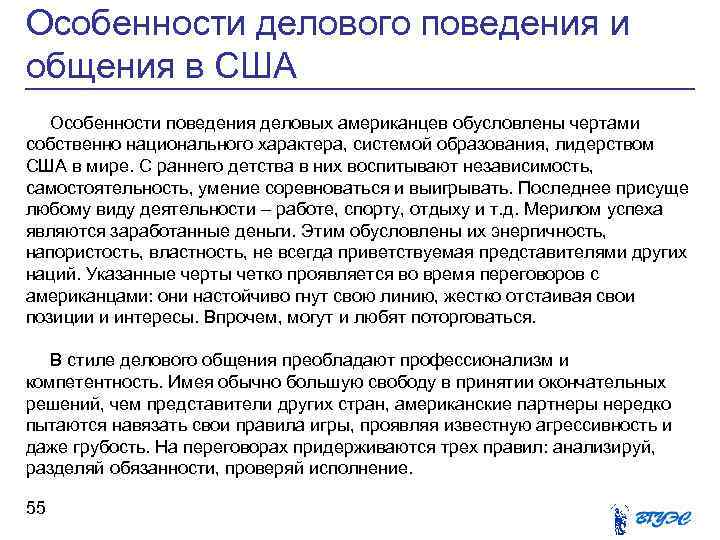 Особенности делового поведения и общения в США

Особенности поведения деловых американцев обусловлены чертами собственно национального характера, системой образования, лидерством США в мире. С раннего детства в них воспитывают независимость, самостоятельность, умение соревноваться и выигрывать. Последнее присуще любому виду деятельности – работе, спорту, отдыху и т.д. Мерилом успеха являются заработанные деньги. Этим обусловлены их энергичность, напористость, властность, не всегда приветствуемая представителями других наций. Указанные черты четко проявляется во время переговоров с американцами: они настойчиво гнут свою линию, жестко отстаивая свои позиции и интересы. Впрочем, могут и любят поторговаться.

В стиле делового общения преобладают профессионализм и компетентность. Имея обычно большую свободу в принятии окончательных решений, чем представители других стран, американские партнеры нередко пытаются навязать свои правила игры, проявляя известную агрессивность и даже грубость. На переговорах придерживаются трех правил: анализируй, разделяй обязанности, проверяй исполнение.

55

ВГУЭС